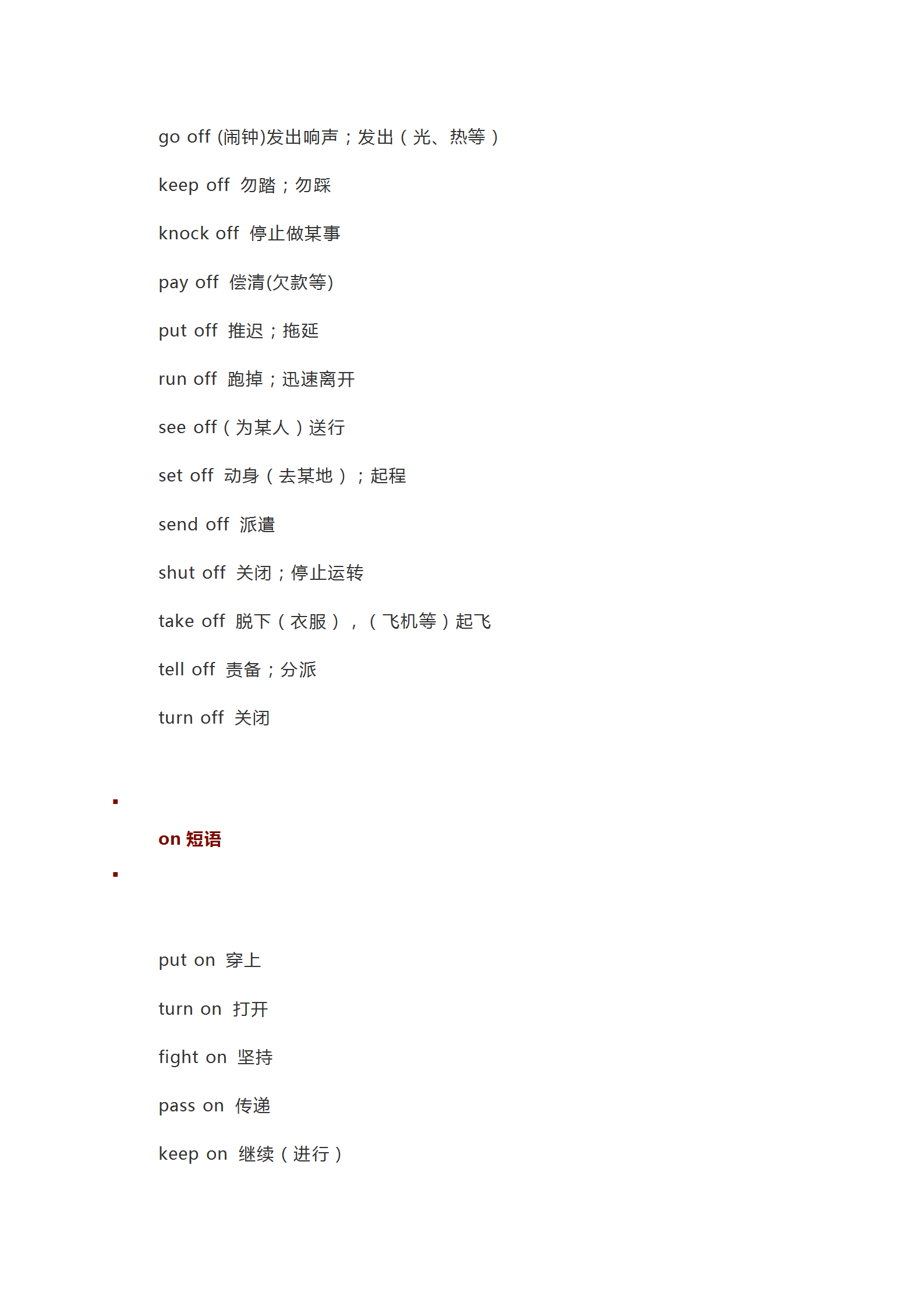 go off (闹钟)发出响声；发出（光、热等）

keep off 勿踏；勿踩

knock off 停止做某事

pay off 偿清(欠款等)

put off 推迟；拖延

run off 跑掉；迅速离开

see off（为某人）送行

set off 动身（去某地）；起程

send off 派遣

shut off 关闭；停止运转

take off 脱下（衣服），（飞机等）起飞

tell off 责备；分派

turn off 关闭

on 短语

put on 穿上

turn on 打开

fight on 坚持

pass on 传递

keep on 继续（进行）